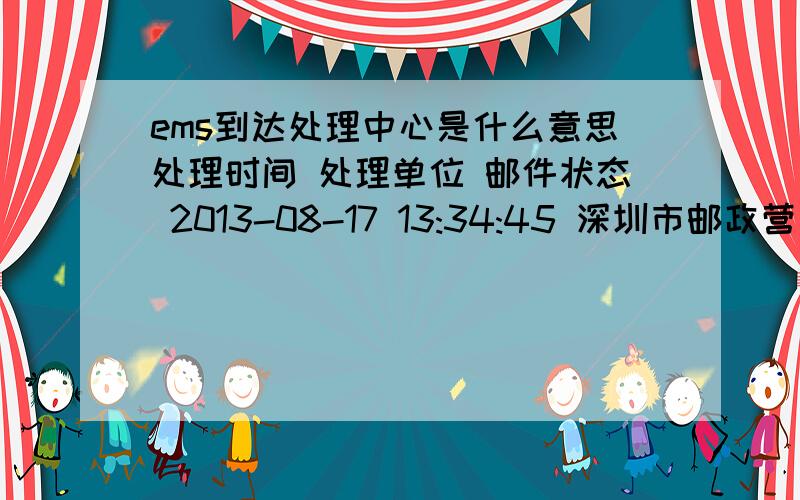 ems到达处理中心是什么意思
处理时间 处理单位 邮件状态
 2013-08-17 13:34:45 深圳市邮政营